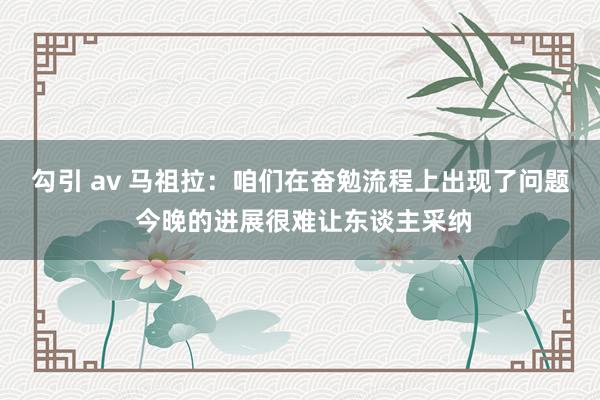 勾引 av 马祖拉：咱们在奋勉流程上出现了问题 今晚的进展很难让东谈主采纳